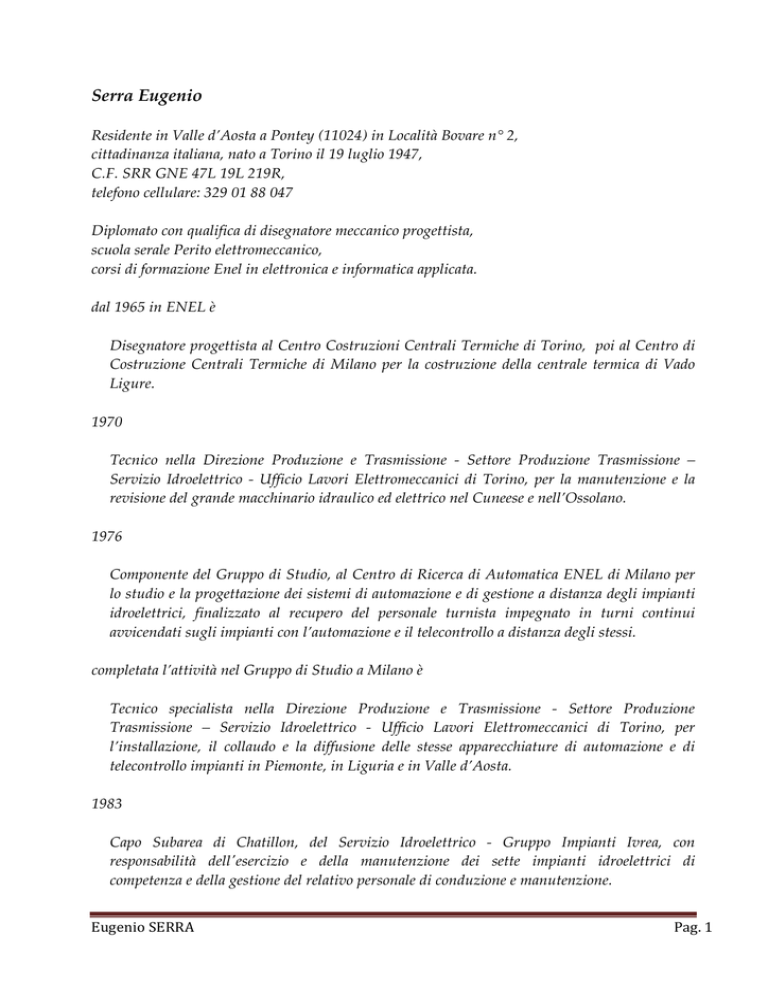 Serra Eugenio

Residente in Valle d'Aosta a Pontey (11024) in Località Bovare n° 2, cittadinanza italiana, nato a Torino il 19 luglio 1947, C.F. SRR GNE 47L 19L 219R, telefono cellulare: 329 01 88 047

Diplomato con qualifica di disegnatore meccanico progettista, scuola serale Perito elettromeccanico, corsi di formazione Enel in elettronica e informatica applicata.

dal 1965 in ENEL è

Disegnatore progettista al Centro Costruzioni Centrali Termiche di Torino, poi al Centro di Costruzione Centrali Termiche di Milano per la costruzione della centrale termica di Vado Ligure.

1970

Tecnico nella Direzione Produzione e Trasmissione - Settore Produzione Trasmissione – Servizio Idroelettrico - Ufficio Lavori Elettromeccanici di Torino, per la manutenzione e la revisione del grande macchinario idraulico ed elettrico nel Cuneese e nell'Ossolano.

1976

Componente del Gruppo di Studio, al Centro di Ricerca di Automatica ENEL di Milano per lo studio e la progettazione dei sistemi di automazione e di gestione a distanza degli impianti idroelettrici, finalizzato al recupero del personale turnista impegnato in turni continui avvicendati sugli impianti con l'automazione e il telecontrollo a distanza degli stessi.

completata l'attività nel Gruppo di Studio a Milano è

Tecnico specialista nella Direzione Produzione e Trasmissione - Settore Produzione Trasmissione – Servizio Idroelettrico - Ufficio Lavori Elettromeccanici di Torino, per l'installazione, il collaudo e la diffusione delle stesse apparecchiature di automazione e di telecontrollo impianti in Piemonte, in Liguria e in Valle d'Aosta.

1983

Capo Subarea di Chatillon, del Servizio Idroelettrico - Gruppo Impianti Ivrea, con responsabilità dell'esercizio e della manutenzione dei sette impianti idroelettrici di competenza e della gestione del relativo personale di conduzione e manutenzione.

Eugenio SERRA

Pag. 1